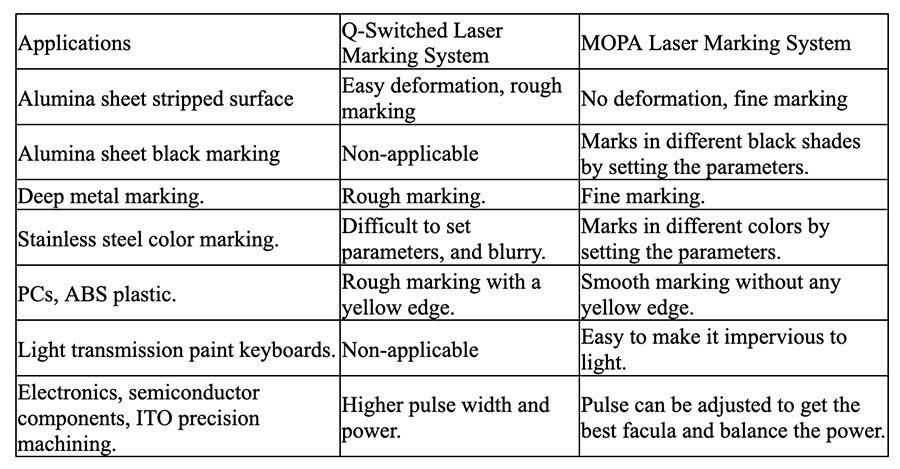 | Applications | Q-Switched Laser Marking System | MOPA Laser Marking System |
|---|---|---|
| Alumina sheet stripped surface | Easy deformation, rough marking | No deformation, fine marking |
| Alumina sheet black marking | Non-applicable | Marks in different black shades by setting the parameters. |
| Deep metal marking. | Rough marking. | Fine marking. |
| Stainless steel color marking. | Difficult to set parameters, and blurry. | Marks in different colors by setting the parameters. |
| PCs, ABS plastic. | Rough marking with a yellow edge. | Smooth marking without any yellow edge. |
| Light transmission paint keyboards. | Non-applicable | Easy to make it impervious to light. |
| Electronics, semiconductor components, ITO precision machining. | Higher pulse width and power. | Pulse can be adjusted to get the best facula and balance the power. |